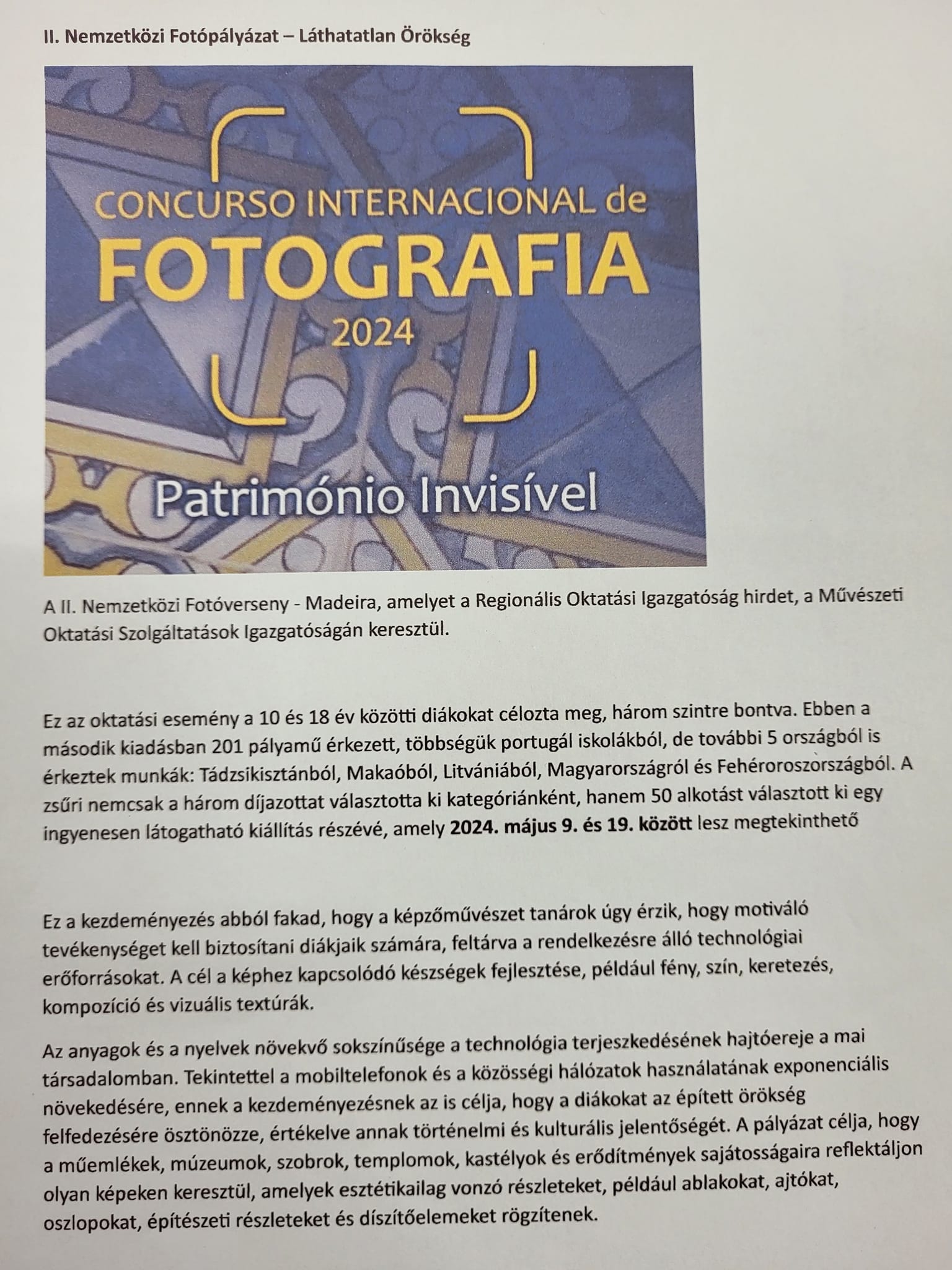 II. Nemzetközi Fotópályázat – Láthatatlan Örökség

CONCURSO INTERNACIONAL de
FOTOGRAFIA
2024

Património Invisível

A II. Nemzetközi Fotóverseny - Madeira, amelyet a Regionális Oktatási Igazgatóság hirdet, a Művészeti Oktatási Szolgáltatások Igazgatóságán keresztül.

Ez az oktatási esemény a 10 és 18 év közötti diákokat célozta meg, három szintre bontva. Ebben a második kiadásban 201 pályamű érkezett, többségük portugál iskolákból, de további 5 országból is érkeztek munkák: Tádzsikisztánból, Makaóból, Litvániából, Magyarországról és Fehéroroszországból. A zsűri nemcsak a három díjazottat választotta ki kategóriánként, hanem 50 alkotást választott ki egy ingyenesen látogatható kiállítás részévé, amely 2024. május 9. és 19. között lesz megtekinthető

Ez a kezdeményezés abból fakad, hogy a képzőművészet tanárok úgy érzik, hogy motiváló tevékenységet kell biztosítani diákjaik számára, feltárva a rendelkezésre álló technológiai erőforrásokat. A cél a képhez kapcsolódó készségek fejlesztése, például fény, szín, keretezés, kompozíció és vizuális textúrák.

Az anyagok és a nyelvek növekvő sokszínűsége a technológia terjeszkedésének hajtóereje a mai társadalomban. Tekintettel a mobiltelefonok és a közösségi hálózatok használatának exponenciális növekedésére, ennek a kezdeményezésnek az is célja, hogy a diákokat az épített örökség felfedezésére ösztönözze, értékelve annak történelmi és kulturális jelentőségét. A pályázat célja, hogy a műemlékek, múzeumok, szobrok, templomok, kastélyok és erődítmények sajátosságaira reflektáljon olyan képeken keresztül, amelyek esztétikailag vonzó részleteket, például ablakokat, ajtókat, oszlopokat, építészeti részleteket és díszítőelemeket rögzítenek.